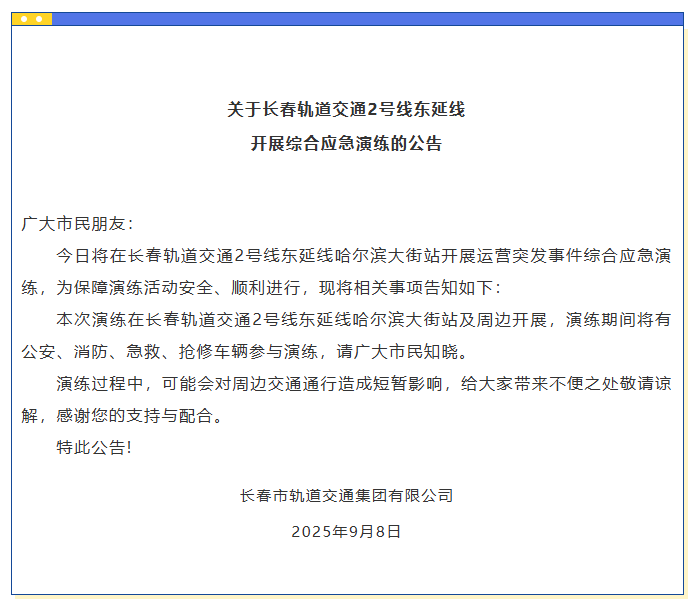 关于长春轨道交通2号线东延线
开展综合应急演练的公告

广大市民朋友：

今日将在长春轨道交通2号线东延线哈尔滨大街站开展运营突发事件综合应急演练，为保障演练活动安全、顺利进行，现将相关事项告知如下：

本次演练在长春轨道交通2号线东延线哈尔滨大街站及周边开展，演练期间将有公安、消防、急救、抢修车辆参与演练，请广大市民知晓。

演练过程中，可能会对周边交通通行造成短暂影响，给大家带来不便之处敬请谅解，感谢您的支持与配合。

特此公告！

长春市轨道交通集团有限公司

2025年9月8日